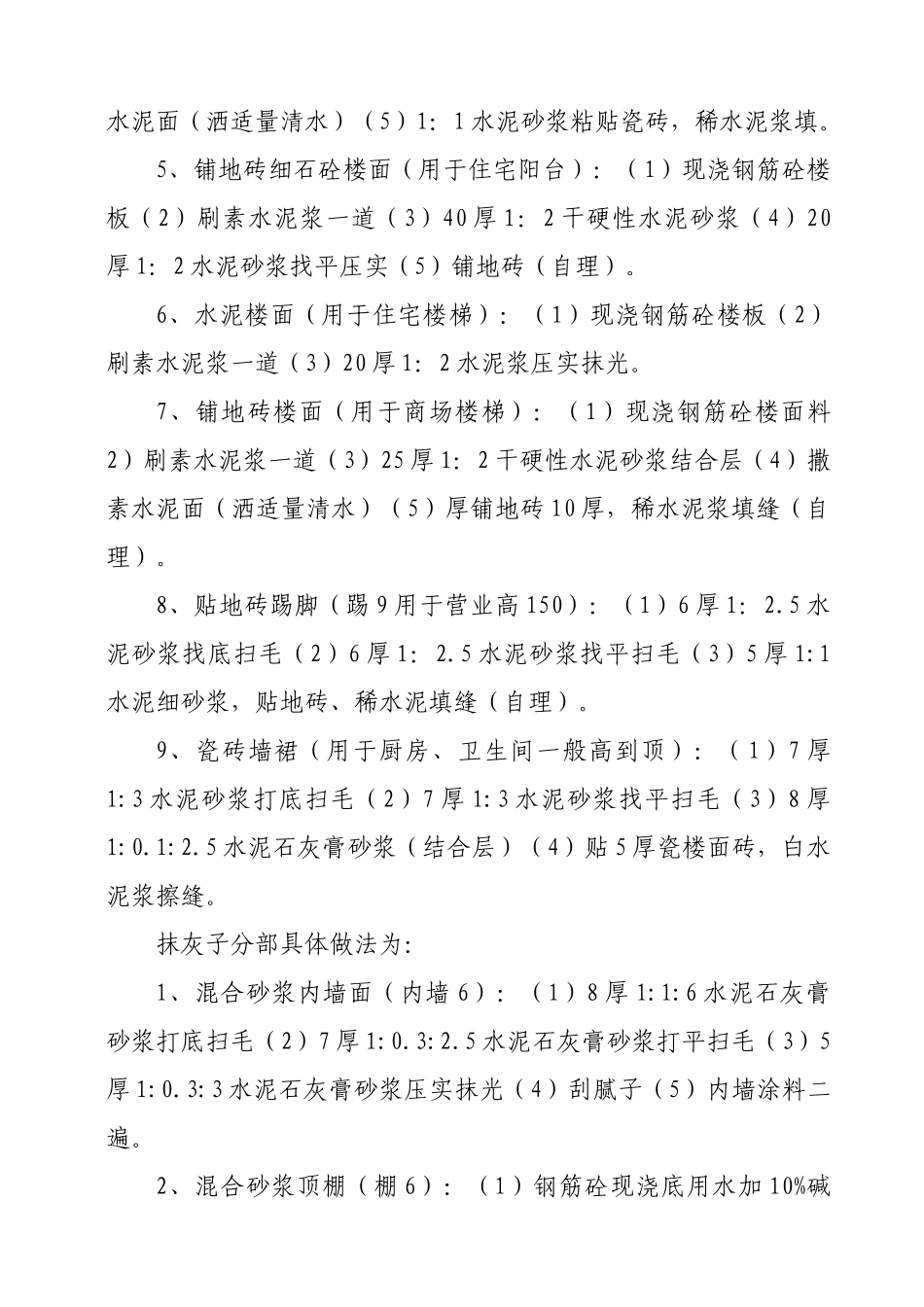 水泥面（洒适量清水）（5）1：1水泥砂浆粘贴瓷砖，稀水泥浆填。

5、铺地砖细石砼楼面（用于住宅阳台）：（1）现浇钢筋砼楼板（2）刷素水泥浆一道（3）40厚1：2干硬性水泥砂浆（4）20厚1：2水泥砂浆找平压实（5）铺地砖（自理）。

6、水泥楼面（用于住宅楼梯）：（1）现浇钢筋砼楼板（2）刷素水泥浆一道（3）20厚1：2水泥浆压实抹光。

7、铺地砖楼面（用于商场楼梯）：（1）现浇钢筋砼楼面料2）刷素水泥浆一道（3）25厚1：2干硬性水泥砂浆结合层（4）撒素水泥面（洒适量清水）（5）厚铺地砖10厚，稀水泥浆填缝（自理）。

8、贴地砖踢脚（踢9用于营业高150）：（1）6厚1：2.5水泥砂浆找底扫毛（2）6厚1：2.5水泥砂浆找平扫毛（3）5厚1:1水泥细砂浆，贴地砖、稀水泥填缝（自理）。

9、瓷砖墙裙（用于厨房、卫生间一般高到顶）：（1）7厚1:3水泥砂浆打底扫毛（2）7厚1:3水泥砂浆找平扫毛（3）8厚1:0.1:2.5水泥石灰膏砂浆（结合层）（4）贴5厚瓷楼面砖，白水泥浆擦缝。

抹灰子分部具体做法为:

1、混合砂浆内墙面（内墙6）：（1）8厚1:1:6水泥石灰膏砂浆打底扫毛（2）7厚1:0.3:2.5水泥石灰膏砂浆打平扫毛（3）5厚1:0.3:3水泥石灰膏砂浆压实抹光（4）刮腻子（5）内墙涂料二遍。

2、混合砂浆顶棚（棚6）：（1）钢筋砼现浇底用水加10%碱